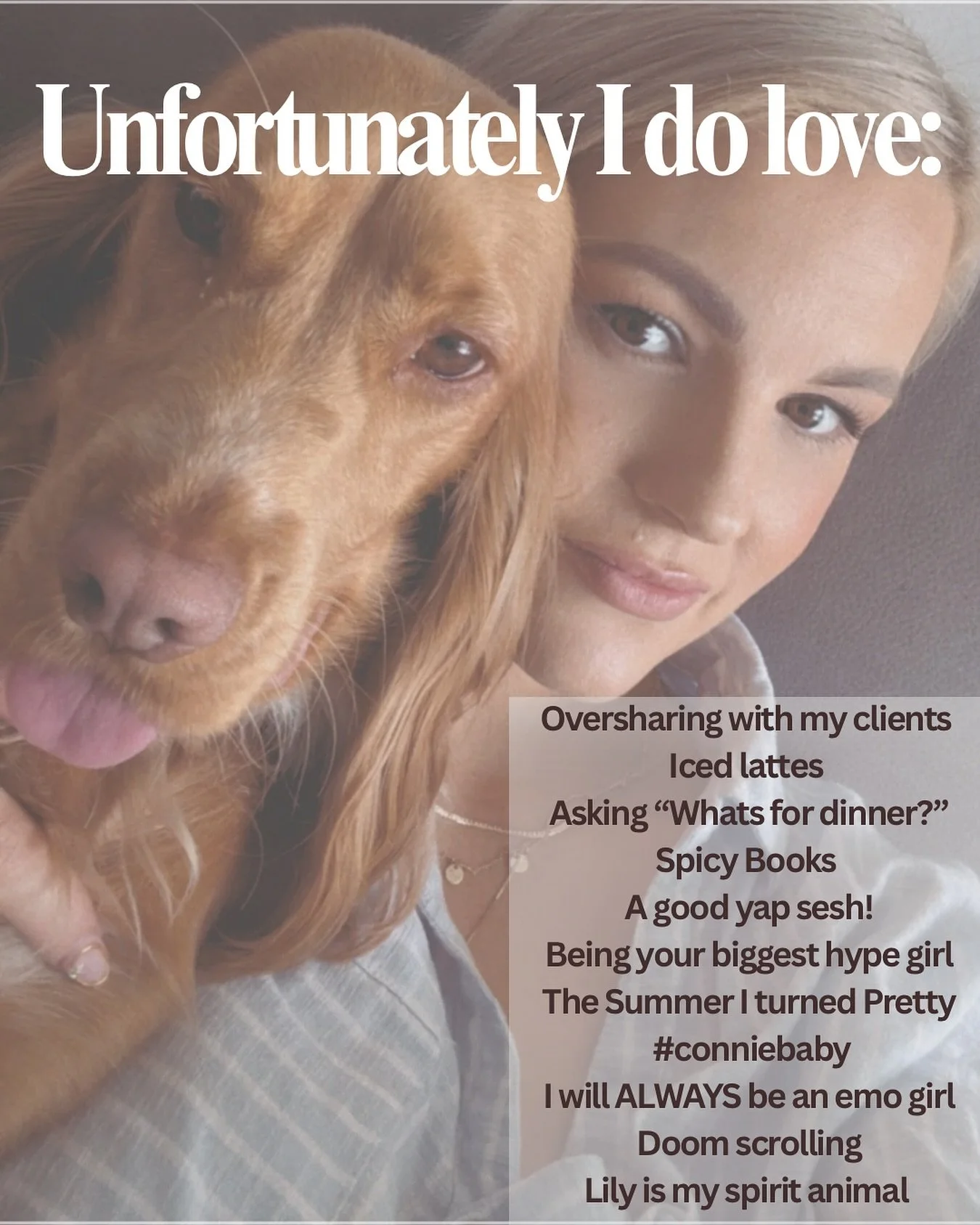 Unfortunately I do love:

Oversharing with my clients
Iced lattes
Asking "Whats for dinner?"
Spicy Books
A good yap sesh!
Being your biggest hype girl
The Summer I turned Pretty
#conniebaby
I will ALWAYS be an emo girl
Doom scrolling
Lily is my spirit animal